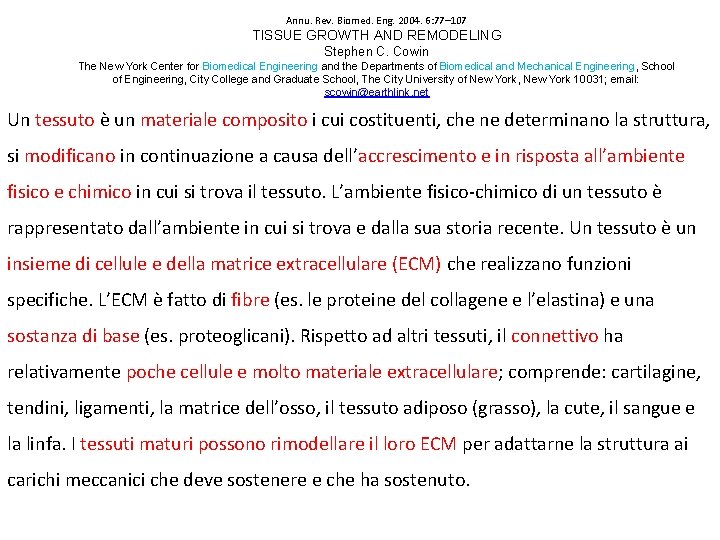 Annu. Rev. Biomed. Eng. 2004. 6:77–107
TISSUE GROWTH AND REMODELING
Stephen C. Cowin
The New York Center for Biomedical Engineering and the Departments of Biomedical and Mechanical Engineering, School of Engineering, City College and Graduate School, The City University of New York, New York 10031; email: scowin@earthlink.net

Un tessuto è un materiale composito i cui costituenti, che ne determinano la struttura, si modificano in continuazione a causa dell'accrescimento e in risposta all'ambiente fisico e chimico in cui si trova il tessuto. L'ambiente fisico-chimico di un tessuto è rappresentato dall'ambiente in cui si trova e dalla sua storia recente. Un tessuto è un insieme di cellule e della matrice extracellulare (ECM) che realizzano funzioni specifiche. L'ECM è fatto di fibre (es. le proteine del collagene e l'elastina) e una sostanza di base (es. proteoglicani). Rispetto ad altri tessuti, il connettivo ha relativamente poche cellule e molto materiale extracellulare; comprende: cartilagine, tendini, ligamenti, la matrice dell'osso, il tessuto adiposo (grasso), la cute, il sangue e la linfa. I tessuti maturi possono rimodellare il loro ECM per adattarne la struttura ai carichi meccanici che deve sostenere e che ha sostenuto.